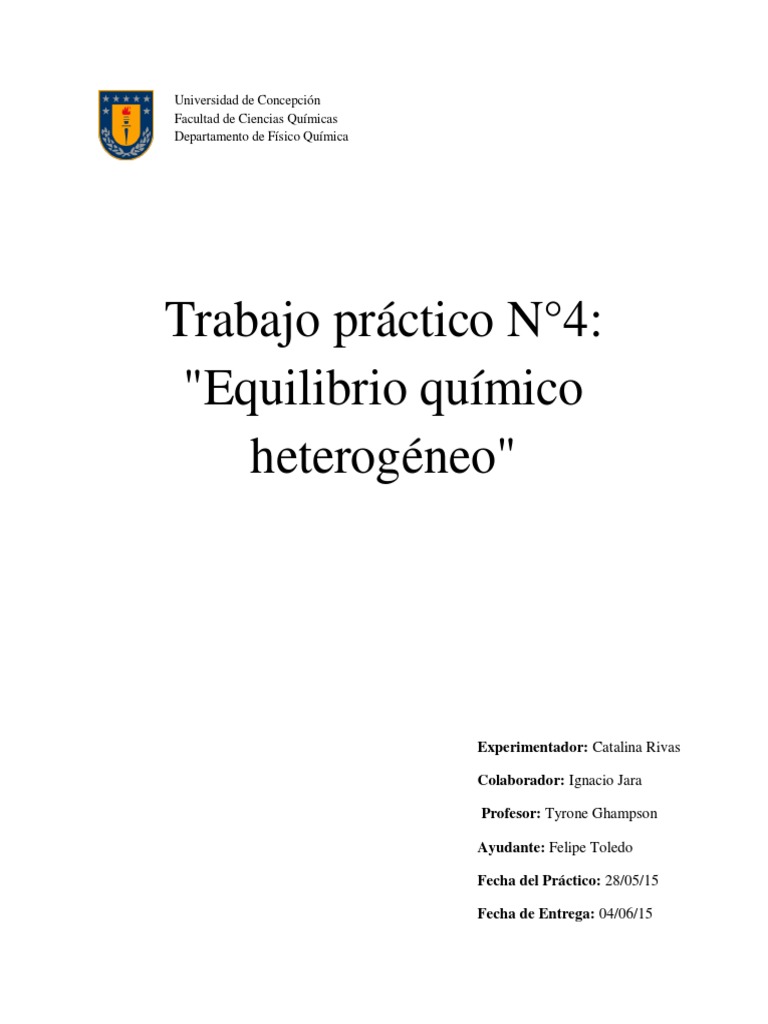 Universidad de Concepción
Facultad de Ciencias Químicas
Departamento de Físico Química

Trabajo práctico N°4: "Equilibrio químico heterogéneo"

Experimentador: Catalina Rivas

Colaborador: Ignacio Jara

Profesor: Tyrone Ghampson

Ayudante: Felipe Toledo

Fecha del Práctico: 28/05/15

Fecha de Entrega: 04/06/15